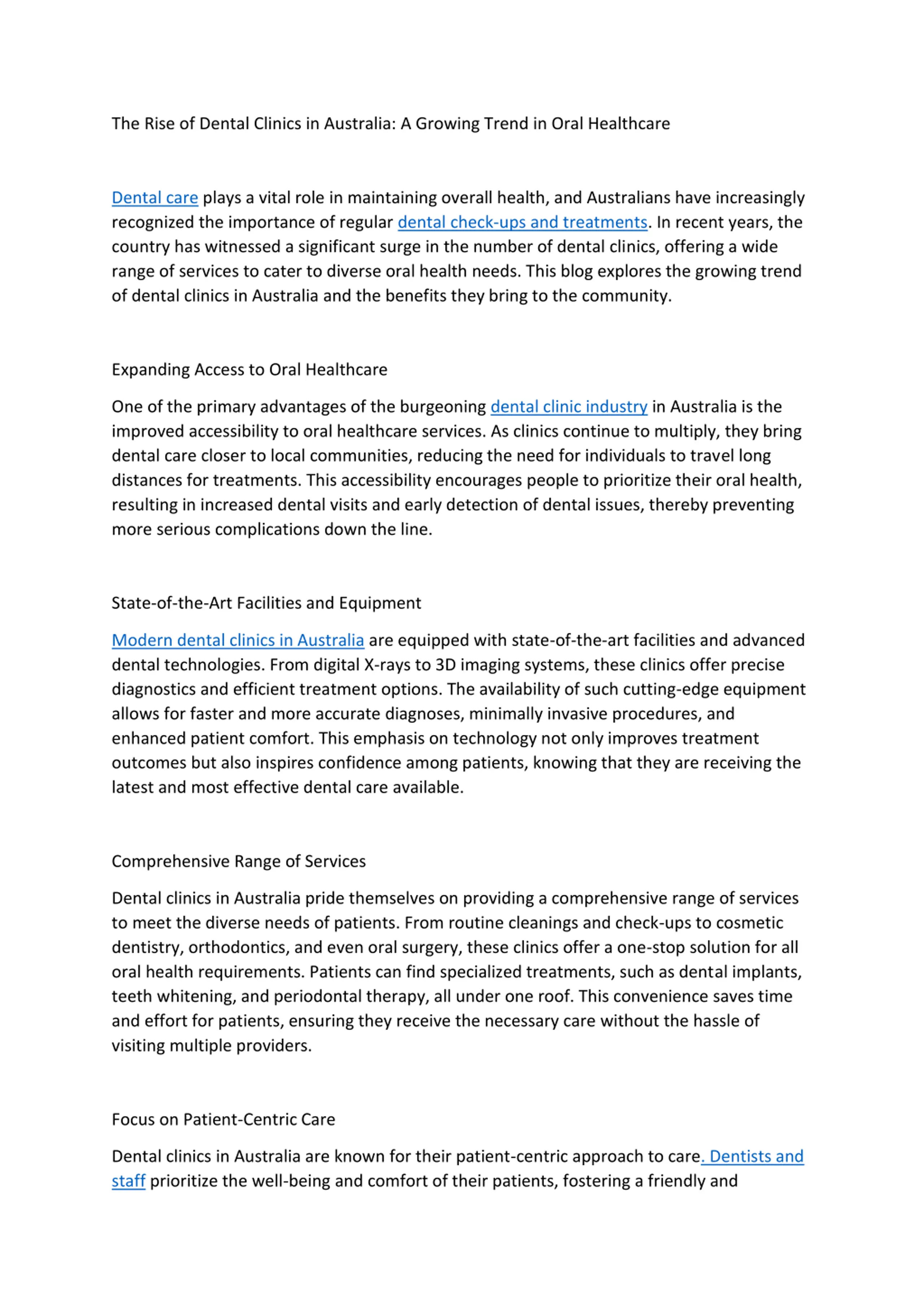 The Rise of Dental Clinics in Australia: A Growing Trend in Oral Healthcare

Dental care plays a vital role in maintaining overall health, and Australians have increasingly recognized the importance of regular dental check-ups and treatments. In recent years, the country has witnessed a significant surge in the number of dental clinics, offering a wide range of services to cater to diverse oral health needs. This blog explores the growing trend of dental clinics in Australia and the benefits they bring to the community.

Expanding Access to Oral Healthcare

One of the primary advantages of the burgeoning dental clinic industry in Australia is the improved accessibility to oral healthcare services. As clinics continue to multiply, they bring dental care closer to local communities, reducing the need for individuals to travel long distances for treatments. This accessibility encourages people to prioritize their oral health, resulting in increased dental visits and early detection of dental issues, thereby preventing more serious complications down the line.

State-of-the-Art Facilities and Equipment

Modern dental clinics in Australia are equipped with state-of-the-art facilities and advanced dental technologies. From digital X-rays to 3D imaging systems, these clinics offer precise diagnostics and efficient treatment options. The availability of such cutting-edge equipment allows for faster and more accurate diagnoses, minimally invasive procedures, and enhanced patient comfort. This emphasis on technology not only improves treatment outcomes but also inspires confidence among patients, knowing that they are receiving the latest and most effective dental care available.

Comprehensive Range of Services

Dental clinics in Australia pride themselves on providing a comprehensive range of services to meet the diverse needs of patients. From routine cleanings and check-ups to cosmetic dentistry, orthodontics, and even oral surgery, these clinics offer a one-stop solution for all oral health requirements. Patients can find specialized treatments, such as dental implants, teeth whitening, and periodontal therapy, all under one roof. This convenience saves time and effort for patients, ensuring they receive the necessary care without the hassle of visiting multiple providers.

Focus on Patient-Centric Care

Dental clinics in Australia are known for their patient-centric approach to care. Dentists and staff prioritize the well-being and comfort of their patients, fostering a friendly and